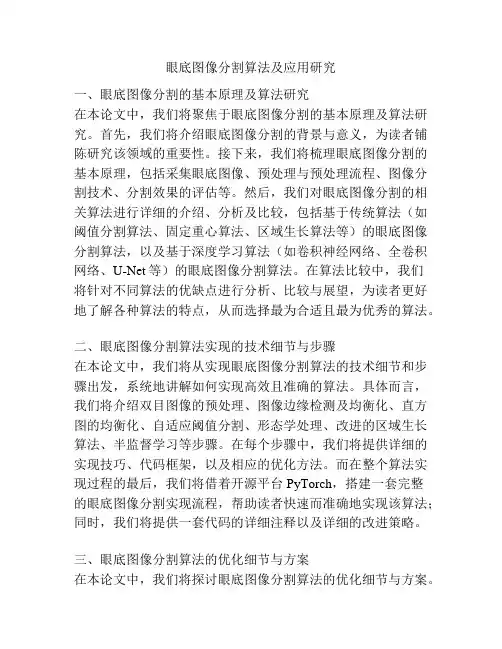 眼底图像分割算法及应用研究

一、眼底图像分割的基本原理及算法研究
在本论文中，我们将聚焦于眼底图像分割的基本原理及算法研究。首先，我们将介绍眼底图像分割的背景与意义，为读者铺陈研究该领域的重要性。接下来，我们将梳理眼底图像分割的基本原理，包括采集眼底图像、预处理与预处理流程、图像分割技术、分割效果的评估等。然后，我们对眼底图像分割的相关算法进行详细的介绍、分析及比较，包括基于传统算法（如阈值分割算法、固定重心算法、区域生长算法等）的眼底图像分割算法，以及基于深度学习算法（如卷积神经网络、全卷积网络、U-Net 等）的眼底图像分割算法。在算法比较中，我们将针对不同算法的优缺点进行分析、比较与展望，为读者更好地了解各种算法的特点，从而选择最为合适且最为优秀的算法。

二、眼底图像分割算法实现的技术细节与步骤
在本论文中，我们将从实现眼底图像分割算法的技术细节和步骤出发，系统地讲解如何实现高效且准确的算法。具体而言，我们将介绍双目图像的预处理、图像边缘检测及均衡化、直方图的均衡化、自适应阈值分割、形态学处理、改进的区域生长算法、半监督学习等步骤。在每个步骤中，我们将提供详细的实现技巧、代码框架，以及相应的优化方法。而在整个算法实现过程的最后，我们将借着开源平台 PyTorch，搭建一套完整的眼底图像分割实现流程，帮助读者快速而准确地实现该算法；同时，我们将提供一套代码的详细注释以及详细的改进策略。

三、眼底图像分割算法的优化细节与方案
在本论文中，我们将探讨眼底图像分割算法的优化细节与方案。